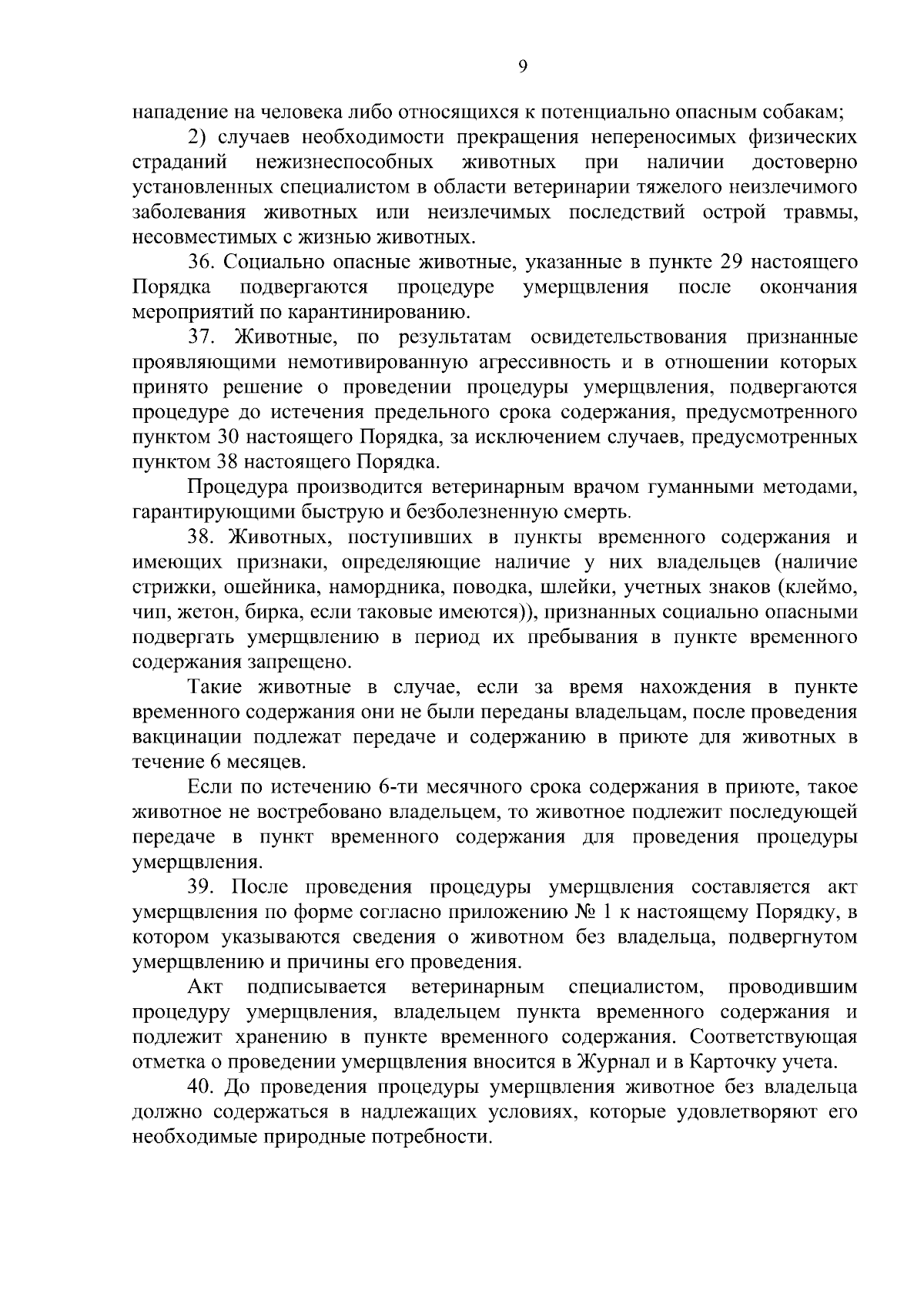 9

нападение на человека либо относящихся к потенциально опасным собакам;

2) случаев необходимости прекращения непереносимых физических страданий нежизнеспособных животных при наличии достоверно установленных специалистом в области ветеринарии тяжелого неизлечимого заболевания животных или неизлечимых последствий острой травмы, несовместимых с жизнью животных.

36. Социально опасные животные, указанные в пункте 29 настоящего Порядка подвергаются процедуре умерщвления после окончания мероприятий по карантинированию.

37. Животные, по результатам освидетельствования признанные проявляющими немотивированную агрессивность и в отношении которых принято решение о проведении процедуры умерщвления, подвергаются процедуре до истечения предельного срока содержания, предусмотренного пунктом 30 настоящего Порядка, за исключением случаев, предусмотренных пунктом 38 настоящего Порядка.

Процедура производится ветеринарным врачом гуманными методами, гарантирующими быструю и безболезненную смерть.

38. Животных, поступивших в пункты временного содержания и имеющих признаки, определяющие наличие у них владельцев (наличие стрижки, ошейника, намордника, поводка, шлейки, учетных знаков (клеймо, чип, жетон, бирка, если таковые имеются)), признанных социально опасными подвергать умерщвлению в период их пребывания в пункте временного содержания запрещено.

Такие животные в случае, если за время нахождения в пункте временного содержания они не были переданы владельцам, после проведения вакцинации подлежат передаче и содержанию в приюте для животных в течение 6 месяцев.

Если по истечению 6-ти месячного срока содержания в приюте, такое животное не востребовано владельцем, то животное подлежит последующей передаче в пункт временного содержания для проведения процедуры умерщвления.

39. После проведения процедуры умерщвления составляется акт умерщвления по форме согласно приложению № 1 к настоящему Порядку, в котором указываются сведения о животном без владельца, подвергнутом умерщвлению и причины его проведения.

Акт подписывается ветеринарным специалистом, проводившим процедуру умерщвления, владельцем пункта временного содержания и подлежит хранению в пункте временного содержания. Соответствующая отметка о проведении умерщвления вносится в Журнал и в Карточку учета.

40. До проведения процедуры умерщвления животное без владельца должно содержаться в надлежащих условиях, которые удовлетворяют его необходимые природные потребности.